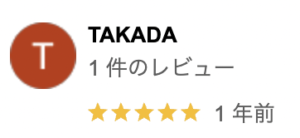 T

TAKADA

1 件のレビュー

★★★★★ 1 年前